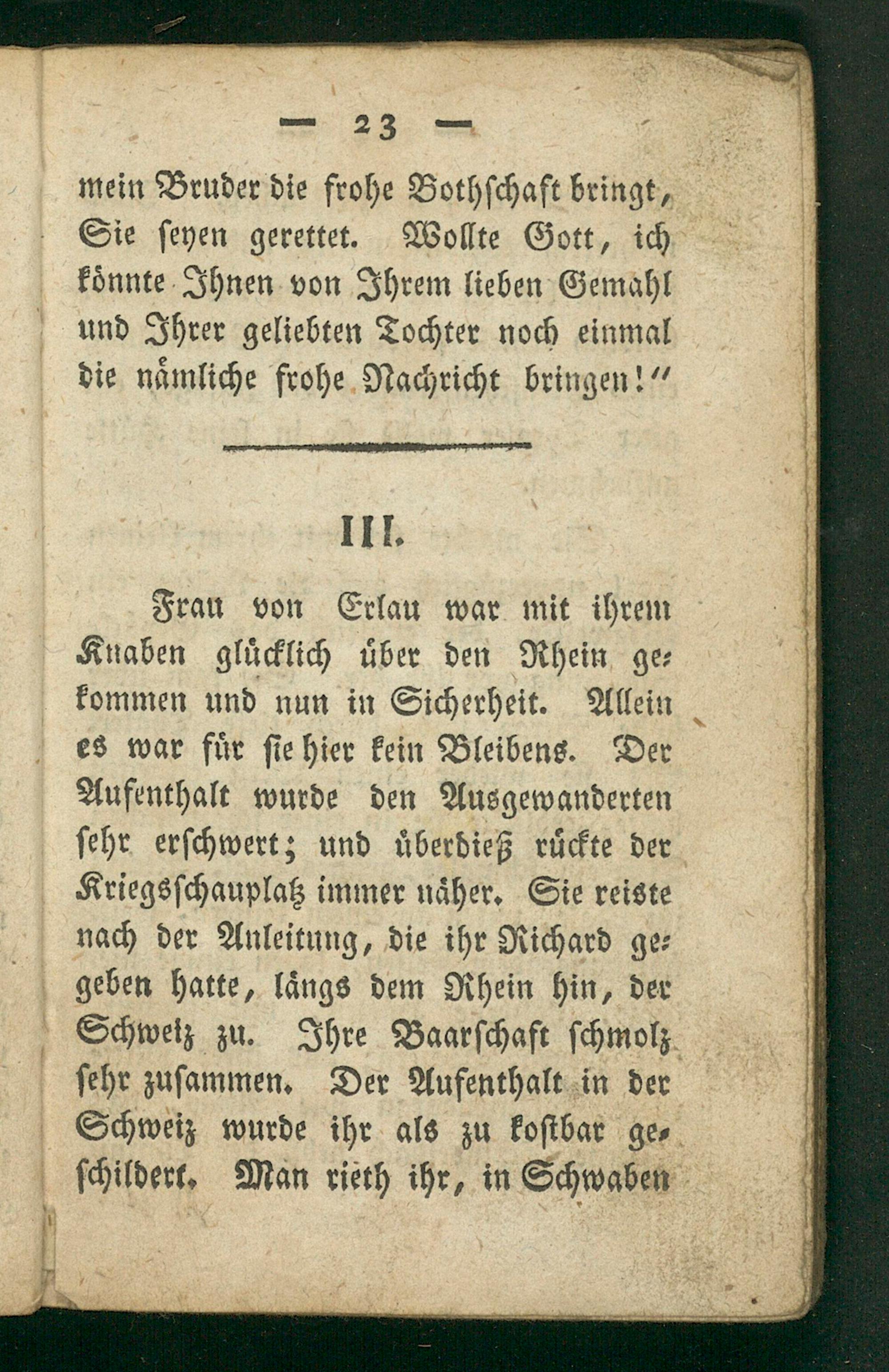 — 23 —

mein Bruder die frohe Bothschaft bringt, Sie seyen gerettet. Wollte Gott, ich könnte Ihnen von Ihrem lieben Gemahl und Ihrer geliebten Tochter noch einmal die nämliche frohe Nachricht bringen!"

III.

Frau von Erlau war mit ihrem Knaben glücklich über den Rhein gekommen und nun in Sicherheit. Allein es war für sie hier kein Bleibens. Der Aufenthalt wurde den Ausgewanderten sehr erschwert; und überdieß rückte der Kriegsschauplatz immer näher. Sie reiste nach der Anleitung, die ihr Richard gegeben hatte, längs dem Rhein hin, der Schweiz zu. Ihre Baarschaft schmolz sehr zusammen. Der Aufenthalt in der Schweiz wurde ihr als zu kostbar geschildert. Man rieth ihr, in Schwaben